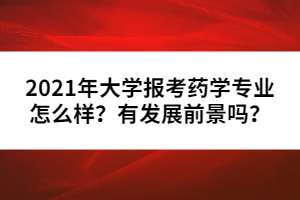 2021年大学报考药学专业怎么样？有发展前景吗？